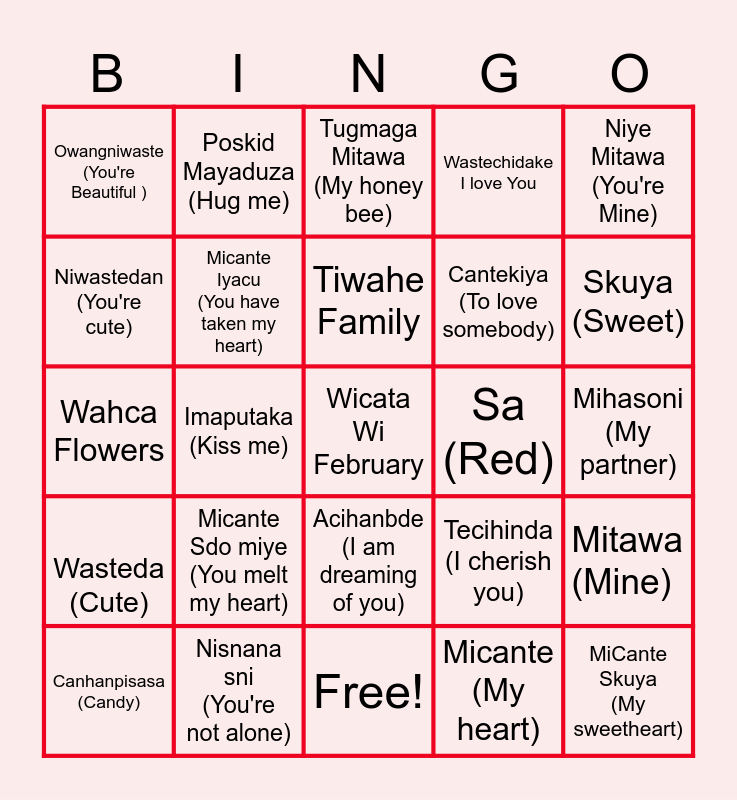 | B | I | N | G | O |
|---|---|---|---|---|
| Owangniwaste (You're Beautiful ) | Poskid Mayaduza (Hug me) | Tugmaga Mitawa (My honey bee) | Wastechidake I love You | Niye Mitawa (You're Mine) |
| Niwastedan (You're cute) | Micante Iyacu (You have taken my heart) | Tiwahe Family | Cantekiya (To love somebody) | Skuya (Sweet) |
| Wahca Flowers | Imaputaka (Kiss me) | Wicata Wi February | Sa (Red) | Mihasoni (My partner) |
| Wasteda (Cute) | Micante Sdo miye (You melt my heart) | Acihanbde (I am dreaming of you) | Tecihinda (I cherish you) | Mitawa (Mine) |
| Canhanpisasa (Candy) | Nisnana sni (You're not alone) | Free! | Micante (My heart) | MiCante Skuya (My sweetheart) |